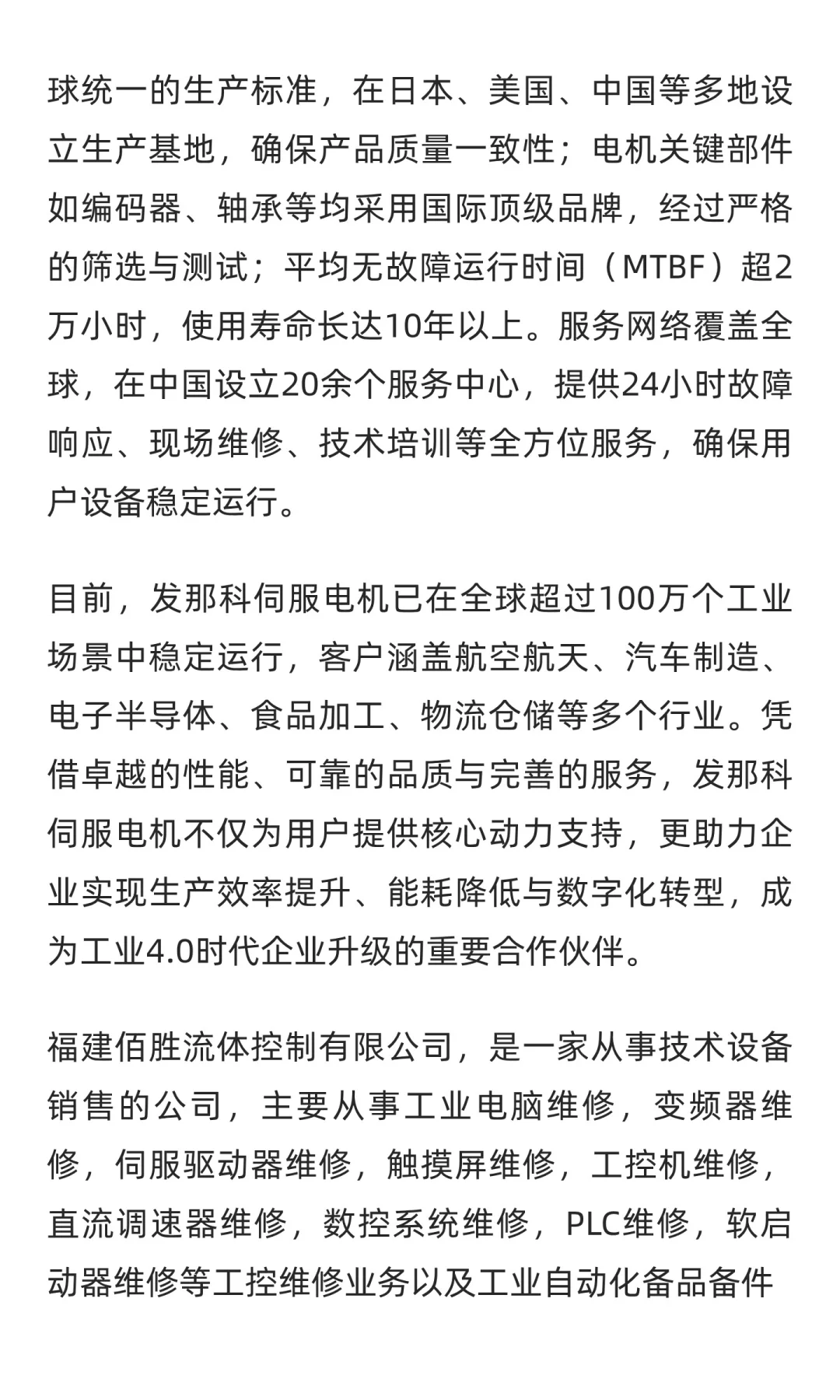 球统一的生产标准，在日本、美国、中国等多地设立生产基地，确保产品质量一致性；电机关键部件如编码器、轴承等均采用国际顶级品牌，经过严格的筛选与测试；平均无故障运行时间（MTBF）超2万小时，使用寿命长达10年以上。服务网络覆盖全球，在中国设立20余个服务中心，提供24小时故障响应、现场维修、技术培训等全方位服务，确保用户设备稳定运行。

目前，发那科伺服电机已在全球超过100万个工业场景中稳定运行，客户涵盖航空航天、汽车制造、电子半导体、食品加工、物流仓储等多个行业。凭借卓越的性能、可靠的品质与完善的服务，发那科伺服电机不仅为用户提供核心动力支持，更助力企业实现生产效率提升、能耗降低与数字化转型，成为工业4.0时代企业升级的重要合作伙伴。

福建佰胜流体控制有限公司，是一家从事技术设备销售的公司，主要从事工业电脑维修，变频器维修，伺服驱动器维修，触摸屏维修，工控机维修，直流调速器维修，数控系统维修，PLC维修，软启动器维修等工控维修业务以及工业自动化备品备件